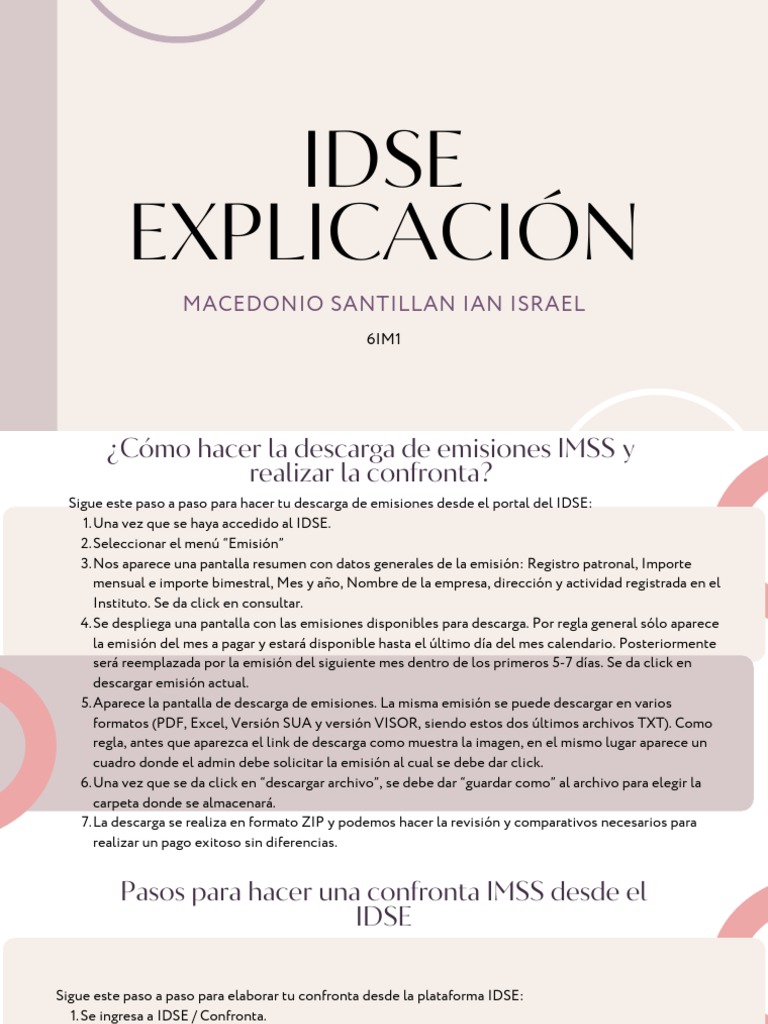 IDSE EXPLICACIÓN

MACEDONIO SANTILLAN IAN ISRAEL

6IM1

¿Cómo hacer la descarga de emisiones IMSS y realizar la confronta?

Sigue este paso a paso para hacer tu descarga de emisiones desde el portal del IDSE:

1. Una vez que se haya accedido al IDSE.
2. Seleccionar el menú "Emisión"
3. Nos aparece una pantalla resumen con datos generales de la emisión: Registro patronal, Importe mensual e importe bimestral, Mes y año, Nombre de la empresa, dirección y actividad registrada en el Instituto. Se da click en consultar.
4. Se despliega una pantalla con las emisiones disponibles para descarga. Por regla general sólo aparece la emisión del mes a pagar y estará disponible hasta el último día del mes calendario. Posteriormente será reemplazada por la emisión del siguiente mes dentro de los primeros 5-7 días. Se da click en descargar emisión actual.
5. Aparece la pantalla de descarga de emisiones. La misma emisión se puede descargar en varios formatos (PDF, Excel, Versión SUA y versión VISOR, siendo estos dos últimos archivos TXT). Como regla, antes que aparezca el link de descarga como muestra la imagen, en el mismo lugar aparece un cuadro donde el admin debe solicitar la emisión al cual se debe dar click.
6. Una vez que se da click en "descargar archivo", se debe dar "guardar como" al archivo para elegir la carpeta donde se almacenará.
7. La descarga se realiza en formato ZIP y podemos hacer la revisión y comparativos necesarios para realizar un pago exitoso sin diferencias.

Pasos para hacer una confronta IMSS desde el IDSE

Sigue este paso a paso para elaborar tu confronta desde la plataforma IDSE:

1. Se ingresa a IDSE / Confronta.